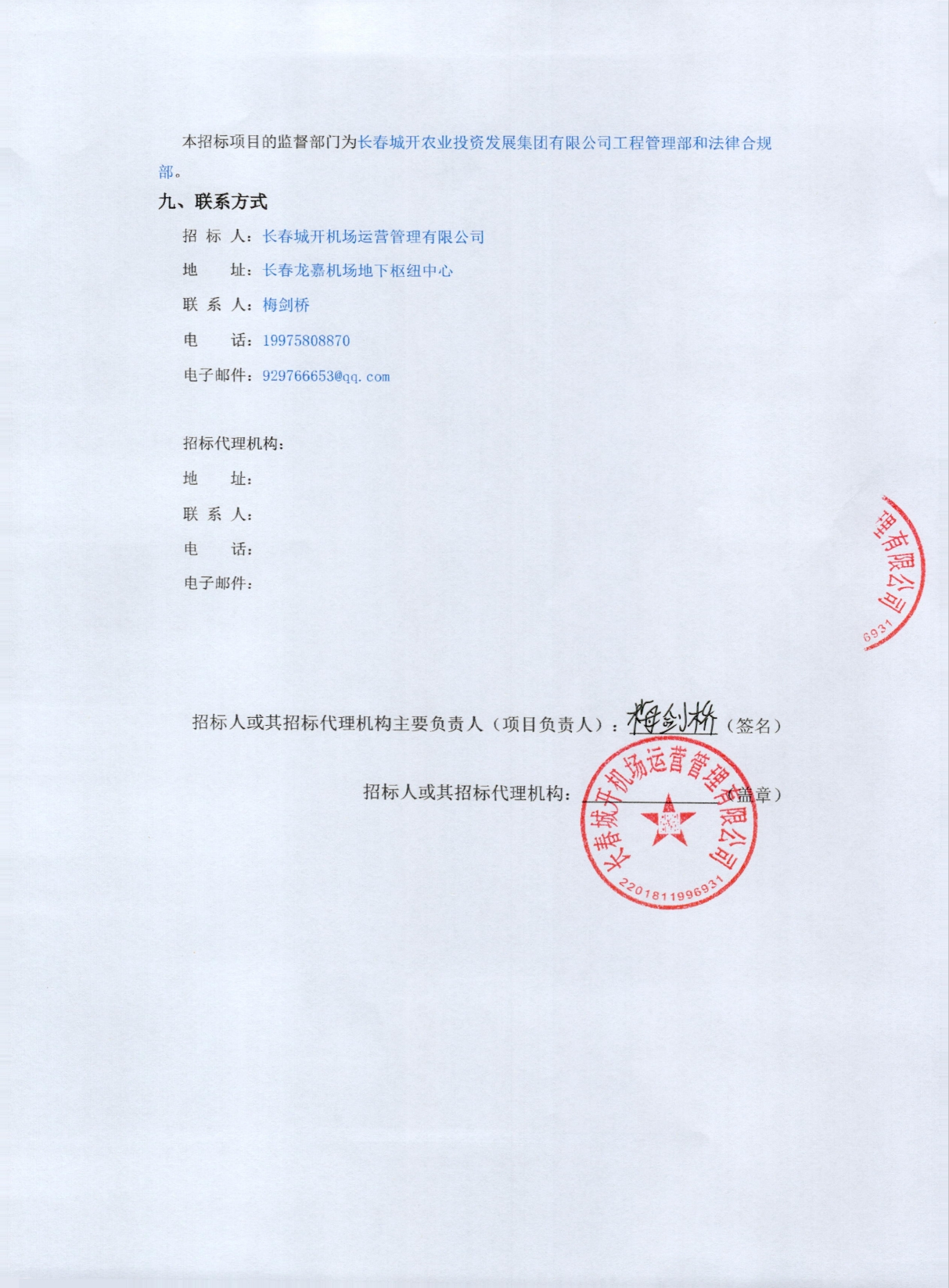 本招标项目的监督部门为长春城开农业投资发展集团有限公司工程管理部和法律合规部。

九、联系方式

招 标 人：长春城开机场运营管理有限公司

地　　址：长春龙嘉机场地下枢纽中心

联 系 人：梅剑桥

电　　话：19975808870

电子邮件：929766653@qq.com

招标代理机构：

地　　址：

联 系 人：

电　　话：

电子邮件：

理有限公司
6931

招标人或其招标代理机构主要负责人（项目负责人）：梅剑桥（签名）

招标人或其招标代理机构：（盖章）

长春城开机场运营管理有限公司
2201811996931